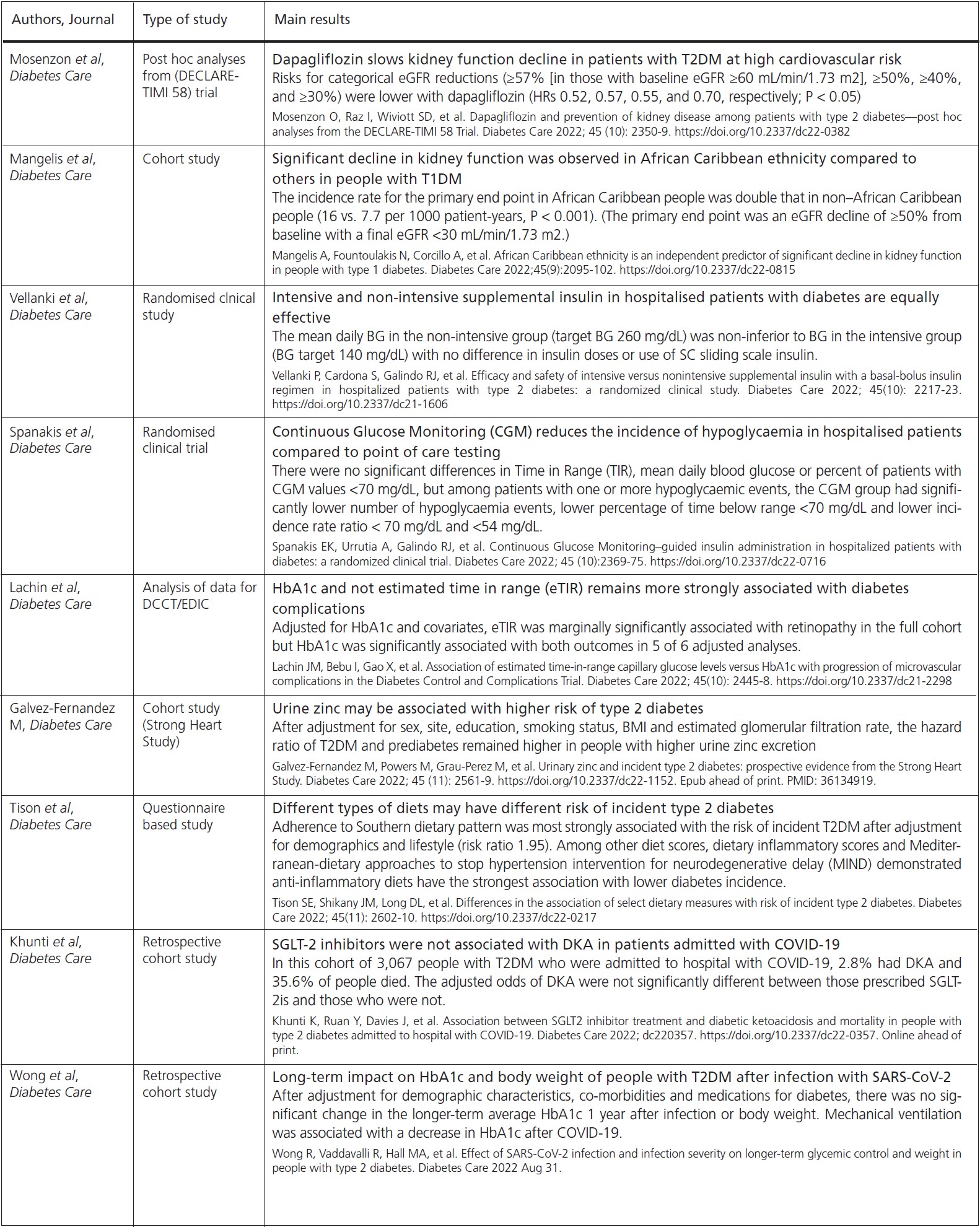 | Authors, Journal | Type of study | Main results |
|---|---|---|
| Mosenzon et al, Diabetes Care | Post hoc analyses from (DECLARE-TIMI 58) trial | Dapagliflozin slows kidney function decline in patients with T2DM at high cardiovascular risk Risks for categorical eGFR reductions (≥57% [in those with baseline eGFR ≥60 mL/min/1.73 m2], ≥50%, ≥40%, and ≥30%) were lower with dapagliflozin (HRs 0.52, 0.57, 0.55, and 0.70, respectively; P < 0.05) Mosenzon O, Raz I, Wiviott SD, et al. Dapagliflozin and prevention of kidney disease among patients with type 2 diabetes—post hoc analyses from the DECLARE-TIMI 58 Trial. Diabetes Care 2022; 45 (10): 2350-9. https://doi.org/10.2337/dc22-0382 |
| Mangelis et al, Diabetes Care | Cohort study | Significant decline in kidney function was observed in African Caribbean ethnicity compared to others in people with T1DM The incidence rate for the primary end point in African Caribbean people was double that in non–African Caribbean people (16 vs. 7.7 per 1000 patient-years, P < 0.001). (The primary end point was an eGFR decline of ≥50% from baseline with a final eGFR <30 mL/min/1.73 m2.) Mangelis A, Fountoulakis N, Corcillo A, et al. African Caribbean ethnicity is an independent predictor of significant decline in kidney function in people with type 1 diabetes. Diabetes Care 2022;45(9):2095-102. https://doi.org/10.2337/dc22-0815 |
| Vellanki et al, Diabetes Care | Randomised clnical study | Intensive and non-intensive supplemental insulin in hospitalised patients with diabetes are equally effective The mean daily BG in the non-intensive group (target BG 260 mg/dL) was non-inferior to BG in the intensive group (BG target 140 mg/dL) with no difference in insulin doses or use of SC sliding scale insulin. Vellanki P, Cardona S, Galindo RJ, et al. Efficacy and safety of intensive versus nonintensive supplemental insulin with a basal-bolus insulin regimen in hospitalized patients with type 2 diabetes: a randomized clinical study. Diabetes Care 2022; 45(10): 2217-23. https://doi.org/10.2337/dc21-1606 |
| Spanakis et al, Diabetes Care | Randomised clinical trial | Continuous Glucose Monitoring (CGM) reduces the incidence of hypoglycaemia in hospitalised patients compared to point of care testing There were no significant differences in Time in Range (TIR), mean daily blood glucose or percent of patients with CGM values <70 mg/dL, but among patients with one or more hypoglycaemic events, the CGM group had significantly lower number of hypoglycaemia events, lower percentage of time below range <70 mg/dL and lower incidence rate ratio < 70 mg/dL and <54 mg/dL. Spanakis EK, Urrutia A, Galindo RJ, et al. Continuous Glucose Monitoring–guided insulin administration in hospitalized patients with diabetes: a randomized clinical trial. Diabetes Care 2022; 45 (10):2369-75. https://doi.org/10.2337/dc22-0716 |
| Lachin et al, Diabetes Care | Analysis of data for DCCT/EDIC | HbA1c and not estimated time in range (eTIR) remains more strongly associated with diabetes complications Adjusted for HbA1c and covariates, eTIR was marginally significantly associated with retinopathy in the full cohort but HbA1c was significantly associated with both outcomes in 5 of 6 adjusted analyses. Lachin JM, Bebu I, Gao X, et al. Association of estimated time-in-range capillary glucose levels versus HbA1c with progression of microvascular complications in the Diabetes Control and Complications Trial. Diabetes Care 2022; 45(10): 2445-8. https://doi.org/10.2337/dc21-2298 |
| Galvez-Fernandez M, Diabetes Care | Cohort study (Strong Heart Study) | Urine zinc may be associated with higher risk of type 2 diabetes After adjustment for sex, site, education, smoking status, BMI and estimated glomerular filtration rate, the hazard ratio of T2DM and prediabetes remained higher in people with higher urine zinc excretion Galvez-Fernandez M, Powers M, Grau-Perez M, et al. Urinary zinc and incident type 2 diabetes: prospective evidence from the Strong Heart Study. Diabetes Care 2022; 45 (11): 2561-9. https://doi.org/10.2337/dc22-1152. Epub ahead of print. PMID: 36134919. |
| Tison et al, Diabetes Care | Questionnaire based study | Different types of diets may have different risk of incident type 2 diabetes Adherence to Southern dietary pattern was most strongly associated with the risk of incident T2DM after adjustment for demographics and lifestyle (risk ratio 1.95). Among other diet scores, dietary inflammatory scores and Mediterranean-dietary approaches to stop hypertension intervention for neurodegenerative delay (MIND) demonstrated anti-inflammatory diets have the strongest association with lower diabetes incidence. Tison SE, Shikany JM, Long DL, et al. Differences in the association of select dietary measures with risk of incident type 2 diabetes. Diabetes Care 2022; 45(11): 2602-10. https://doi.org/10.2337/dc22-0217 |
| Khunti et al, Diabetes Care | Retrospective cohort study | SGLT-2 inhibitors were not associated with DKA in patients admitted with COVID-19 In this cohort of 3,067 people with T2DM who were admitted to hospital with COVID-19, 2.8% had DKA and 35.6% of people died. The adjusted odds of DKA were not significantly different between those prescribed SGLT-2is and those who were not. Khunti K, Ruan Y, Davies J, et al. Association between SGLT2 inhibitor treatment and diabetic ketoacidosis and mortality in people with type 2 diabetes admitted to hospital with COVID-19. Diabetes Care 2022; dc220357. https://doi.org/10.2337/dc22-0357. Online ahead of print. |
| Wong et al, Diabetes Care | Retrospective cohort study | Long-term impact on HbA1c and body weight of people with T2DM after infection with SARS-CoV-2 After adjustment for demographic characteristics, co-morbidities and medications for diabetes, there was no significant change in the longer-term average HbA1c 1 year after infection or body weight. Mechanical ventilation was associated with a decrease in HbA1c after COVID-19. Wong R, Vaddavalli R, Hall MA, et al. Effect of SARS-CoV-2 infection and infection severity on longer-term glycemic control and weight in people with type 2 diabetes. Diabetes Care 2022 Aug 31. |